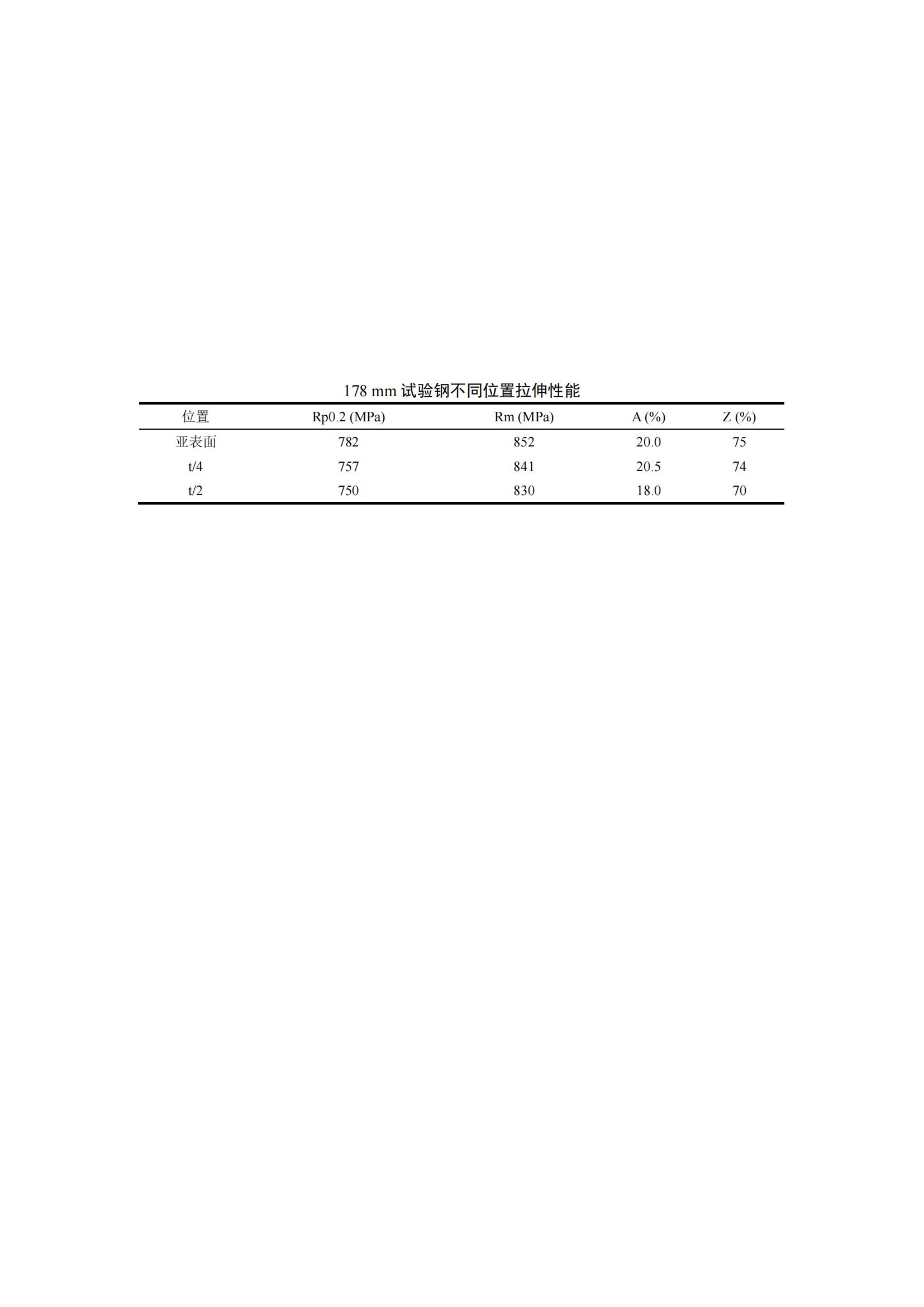 178 mm 试验钢不同位置拉伸性能

| 位置 | Rp0.2 (MPa) | Rm (MPa) | A (%) | Z (%) |
|---|---|---|---|---|
| 亚表面 | 782 | 852 | 20.0 | 75 |
| t/4 | 757 | 841 | 20.5 | 74 |
| t/2 | 750 | 830 | 18.0 | 70 |